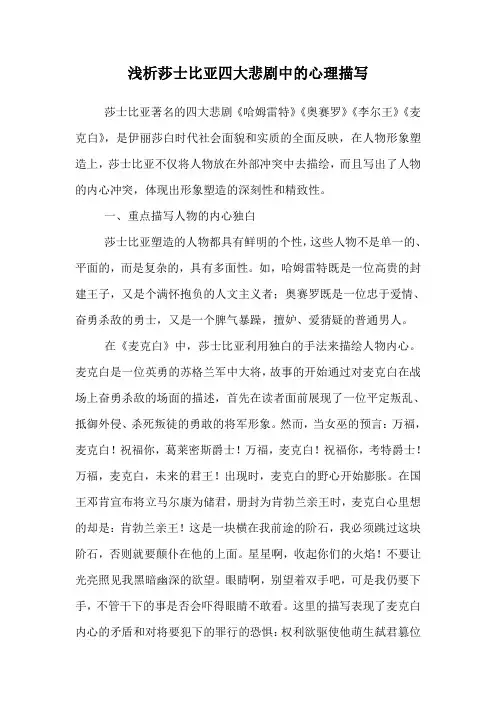 浅析莎士比亚四大悲剧中的心理描写

莎士比亚著名的四大悲剧《哈姆雷特》《奥赛罗》《李尔王》《麦克白》，是伊丽莎白时代社会面貌和实质的全面反映，在人物形象塑造上，莎士比亚不仅将人物放在外部冲突中去描绘，而且写出了人物的内心冲突，体现出形象塑造的深刻性和精致性。

一、重点描写人物的内心独白

莎士比亚塑造的人物都具有鲜明的个性，这些人物不是单一的、平面的，而是复杂的，具有多面性。如，哈姆雷特既是一位高贵的封建王子，又是个满怀抱负的人文主义者；奥赛罗既是一位忠于爱情、奋勇杀敌的勇士，又是一个脾气暴躁，擅妒、爱猜疑的普通男人。

在《麦克白》中，莎士比亚利用独白的手法来描绘人物内心。麦克白是一位英勇的苏格兰军中大将，故事的开始通过对麦克白在战场上奋勇杀敌的场面的描述，首先在读者面前展现了一位平定叛乱、抵御外侵、杀死叛徒的勇敢的将军形象。然而，当女巫的预言：万福，麦克白！祝福你，葛莱密斯爵士！万福，麦克白！祝福你，考特爵士！万福，麦克白，未来的君王！出现时，麦克白的野心开始膨胀。在国王邓肯宣布将立马尔康为储君，册封为肯勃兰亲王时，麦克白心里想的却是：肯勃兰亲王！这是一块横在我前途的阶石，我必须跳过这块阶石，否则就要颠仆在他的上面。星星啊，收起你们的火焰！不要让光亮照见我黑暗幽深的欲望。眼睛啊，别望着双手吧，可是我仍要下手，不管干下的事是否会吓得眼睛不敢看。这里的描写表现了麦克白内心的矛盾和对将要犯下的罪行的恐惧：权利欲驱使他萌生弑君篡位